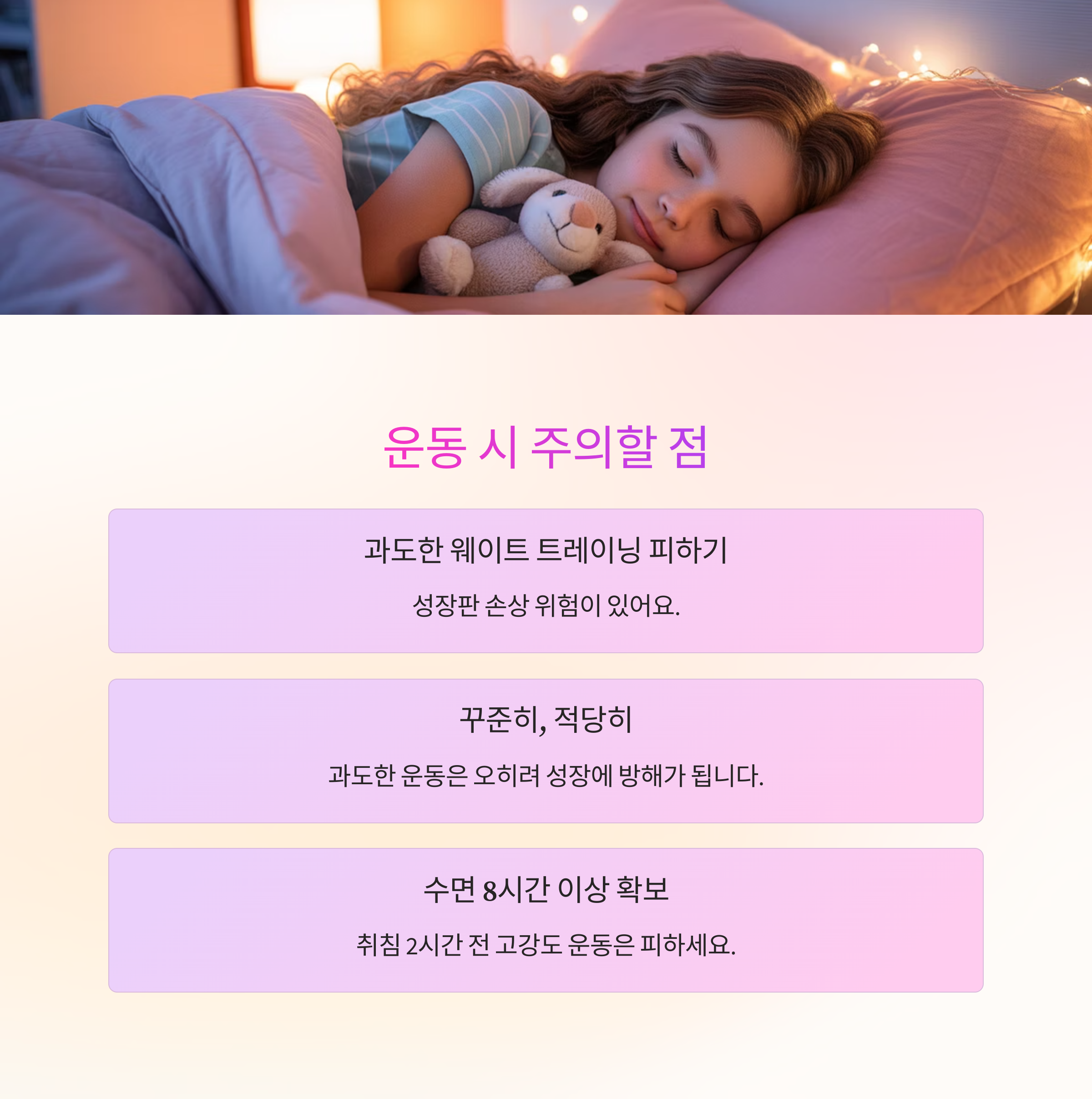 운동 시 주의할 점

과도한 웨이트 트레이닝 피하기

성장판 손상 위험이 있어요.

꾸준히, 적당히

과도한 운동은 오히려 성장에 방해가 됩니다.

수면 8시간 이상 확보

취침 2시간 전 고강도 운동은 피하세요.